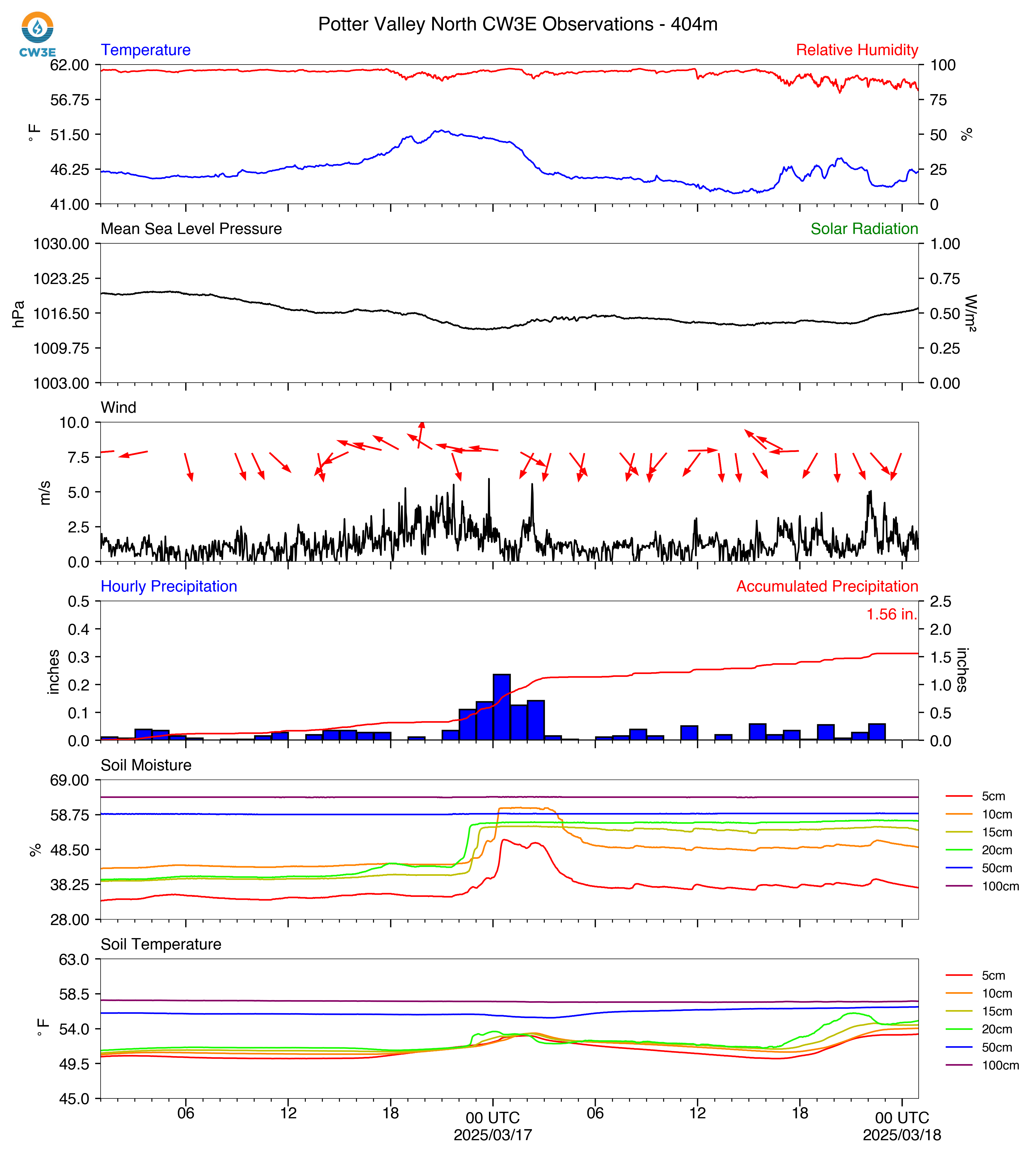 CW3E

Potter Valley North CW3E Observations - 404m

Temperature
Relative Humidity
62.00
56.75
51.50
46.25
41.00
°F
100
75
50
25
0
%

Mean Sea Level Pressure
Solar Radiation
1030.00
1023.25
1016.50
1009.75
1003.00
hPa
1.00
0.75
0.50
0.25
0.00
W/m²

Wind
10.0
7.5
5.0
2.5
0.0
m/s

Hourly Precipitation
Accumulated Precipitation
1.56 in.
0.5
0.4
0.3
0.2
0.1
0.0
inches
2.5
2.0
1.5
1.0
0.5
0.0
inches

Soil Moisture
69.00
58.75
48.50
38.25
28.00
%
5cm
10cm
15cm
20cm
50cm
100cm

Soil Temperature
63.0
58.5
54.0
49.5
45.0
°F
5cm
10cm
15cm
20cm
50cm
100cm

06
12
18
00 UTC
2025/03/17
06
12
18
00 UTC
2025/03/18